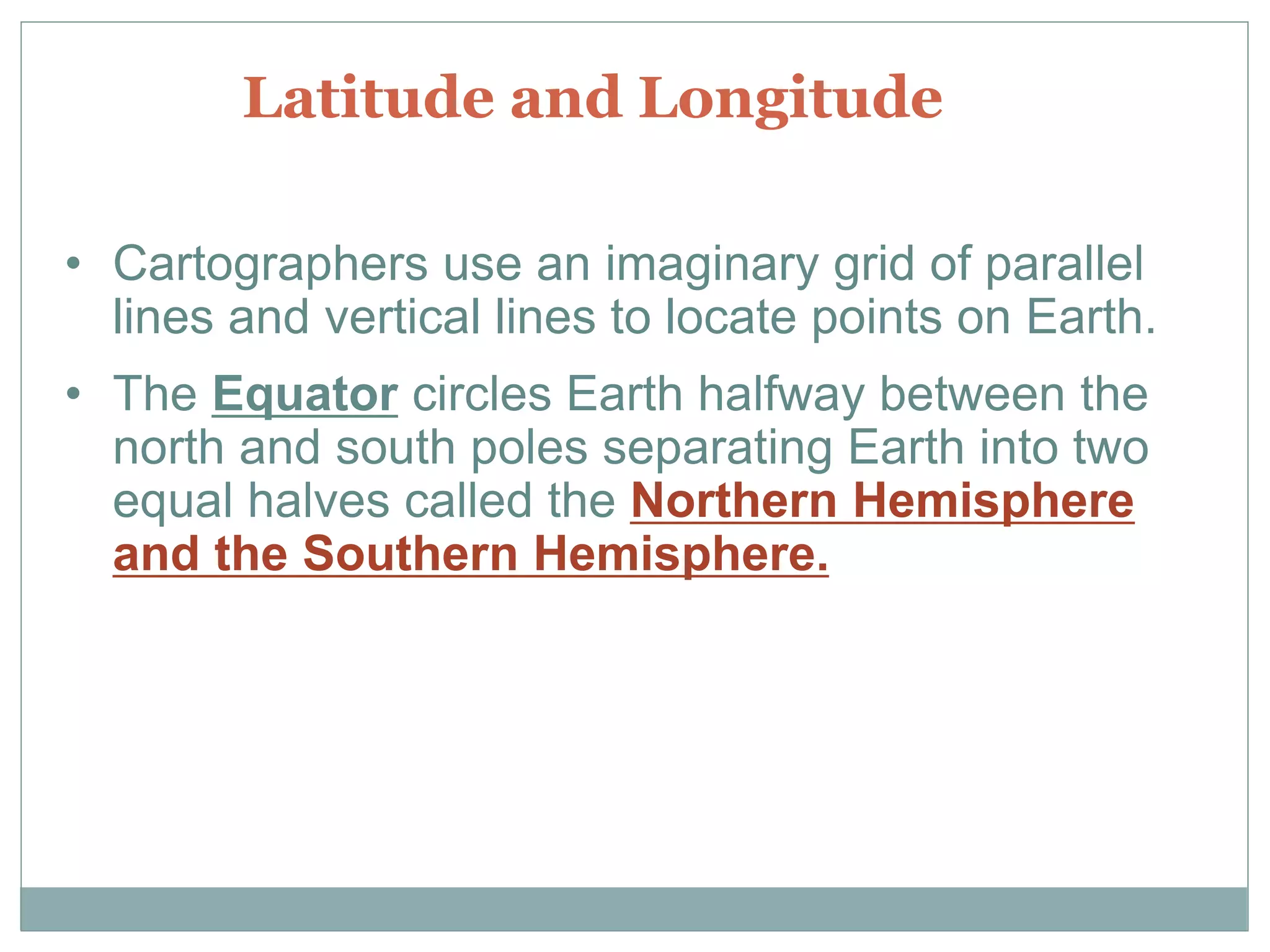 Latitude and Longitude

• Cartographers use an imaginary grid of parallel lines and vertical lines to locate points on Earth.

• The Equator circles Earth halfway between the north and south poles separating Earth into two equal halves called the Northern Hemisphere and the Southern Hemisphere.